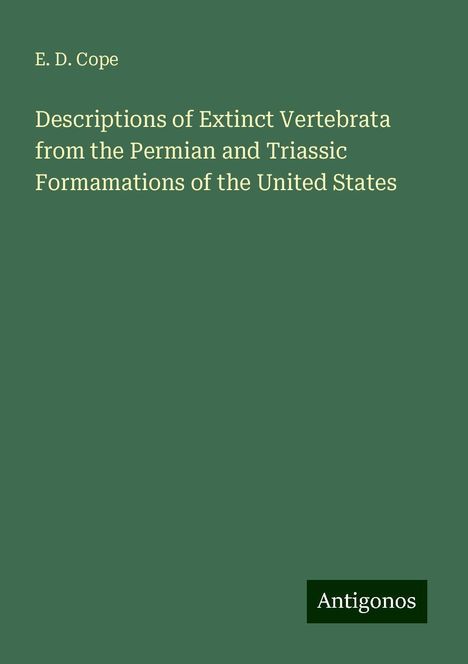 E. D. Cope

Descriptions of Extinct Vertebrata from the Permian and Triassic Formamations of the United States

Antigonos